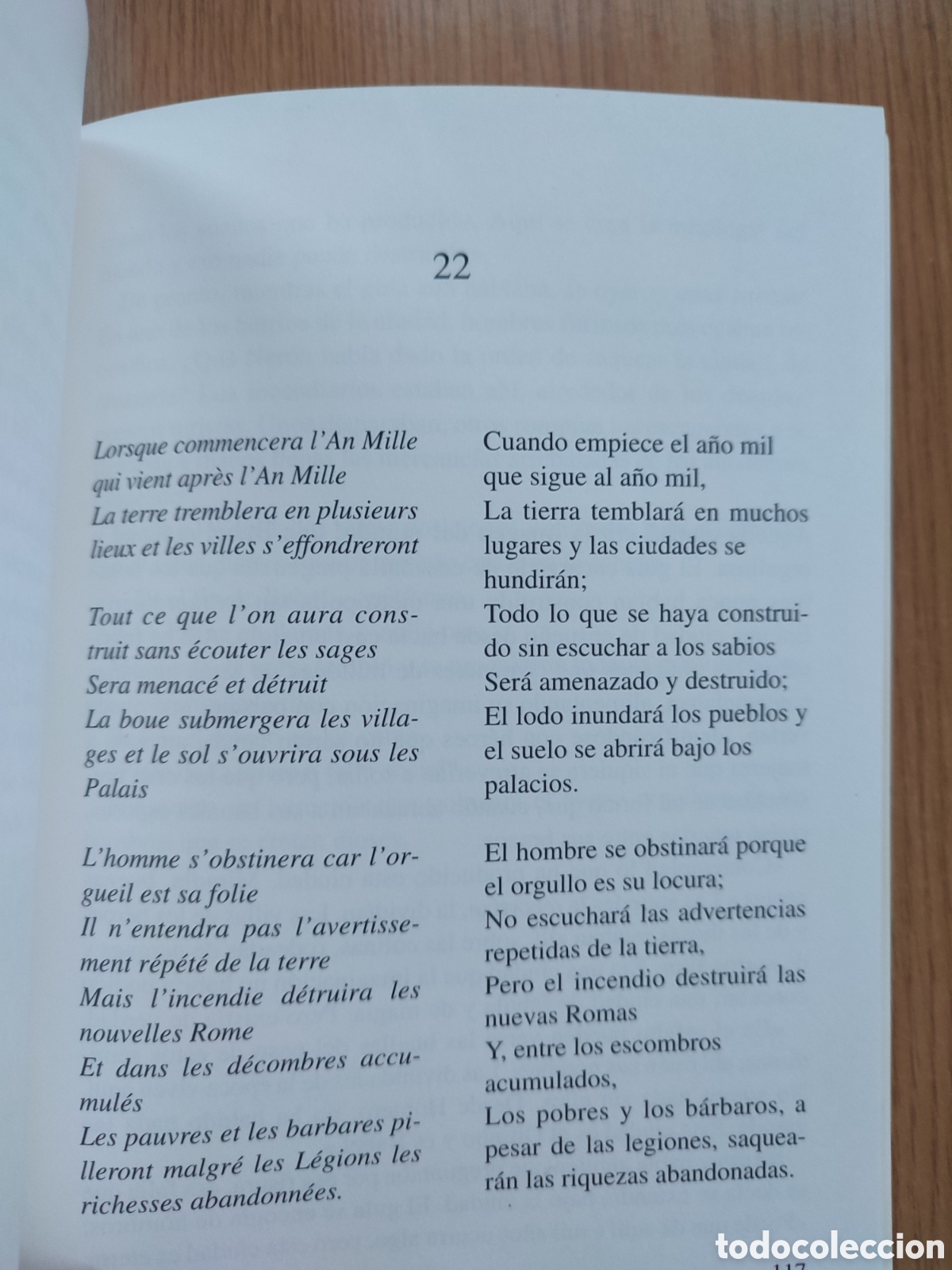 22

Lorsque commencera l'An Mille qui vient après l'An Mille
La terre tremblera en plusieurs lieux et les villes s'effondreront

Tout ce que l'on aura construit sans écouter les sages
Sera menacé et détruit
La boue submergera les villages et le sol s'ouvrira sous les Palais

L'homme s'obstinera car l'orgueil est sa folie
Il n'entendra pas l'avertissement répété de la terre
Mais l'incendie détruira les nouvelles Rome
Et dans les décombres accumulés
Les pauvres et les barbares pilleront malgré les Légions les richesses abandonnées.

Cuando empiece el año mil que sigue al año mil,
La tierra temblará en muchos lugares y las ciudades se hundirán;

Todo lo que se haya construido sin escuchar a los sabios
Será amenazado y destruido;
El lodo inundará los pueblos y el suelo se abrirá bajo los palacios.

El hombre se obstinará porque el orgullo es su locura;
No escuchará las advertencias repetidas de la tierra,
Pero el incendio destruirá las nuevas Romas
Y, entre los escombros acumulados,
Los pobres y los bárbaros, a pesar de las legiones, saquearán las riquezas abandonadas.

todocoleccion

117